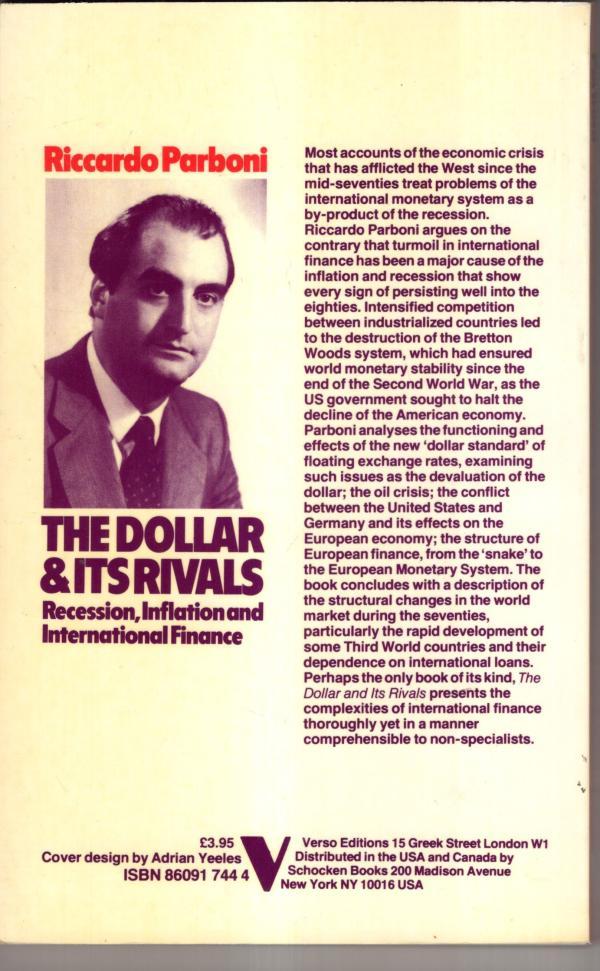 Riccardo Parboni

THE DOLLAR & ITS RIVALS
Recession, Inflation and International Finance

Most accounts of the economic crisis that has afflicted the West since the mid-seventies treat problems of the international monetary system as a by-product of the recession. Riccardo Parboni argues on the contrary that turmoil in international finance has been a major cause of the inflation and recession that show every sign of persisting well into the eighties. Intensified competition between industrialized countries led to the destruction of the Bretton Woods system, which had ensured world monetary stability since the end of the Second World War, as the US government sought to halt the decline of the American economy. Parboni analyses the functioning and effects of the new 'dollar standard' of floating exchange rates, examining such issues as the devaluation of the dollar; the oil crisis; the conflict between the United States and Germany and its effects on the European economy; the structure of European finance, from the 'snake' to the European Monetary System. The book concludes with a description of the structural changes in the world market during the seventies, particularly the rapid development of some Third World countries and their dependence on international loans. Perhaps the only book of its kind, The Dollar and Its Rivals presents the complexities of international finance thoroughly yet in a manner comprehensible to non-specialists.

£3.95
Cover design by Adrian Yeeles
ISBN 86091 744 4

V

Verso Editions 15 Greek Street London W1
Distributed in the USA and Canada by
Schocken Books 200 Madison Avenue
New York NY 10016 USA